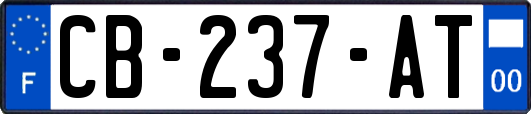 F

CB-237-AT

00